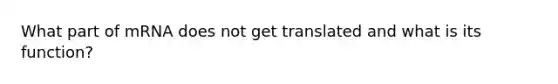 What part of mRNA does not get translated and what is its function?